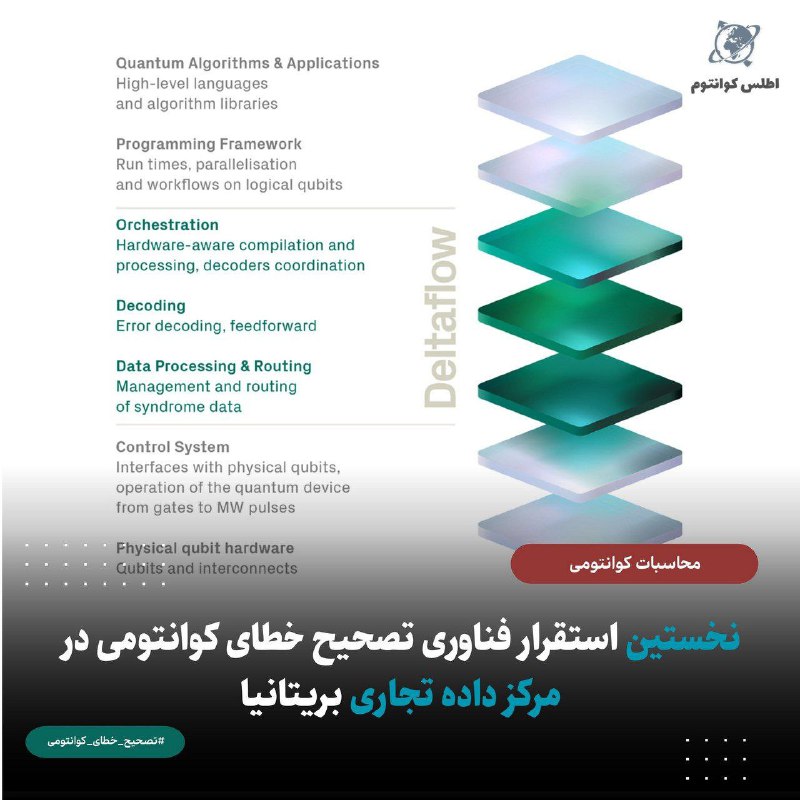 اطلس کوانتوم

Quantum Algorithms & Applications
High-level languages and algorithm libraries

Programming Framework
Run times, parallelisation and workflows on logical qubits

Orchestration
Hardware-aware compilation and processing, decoders coordination

Decoding
Error decoding, feedforward

Data Processing & Routing
Management and routing of syndrome data

Deltaflow

Control System
Interfaces with physical qubits, operation of the quantum device from gates to MW pulses

Physical qubit hardware
Qubits and interconnects

محاسبات کوانتومی

نخستین استقرار فناوری تصحیح خطای کوانتومی در مرکز داده تجاری بریتانیا

#تصحیح_خطای_کوانتومی